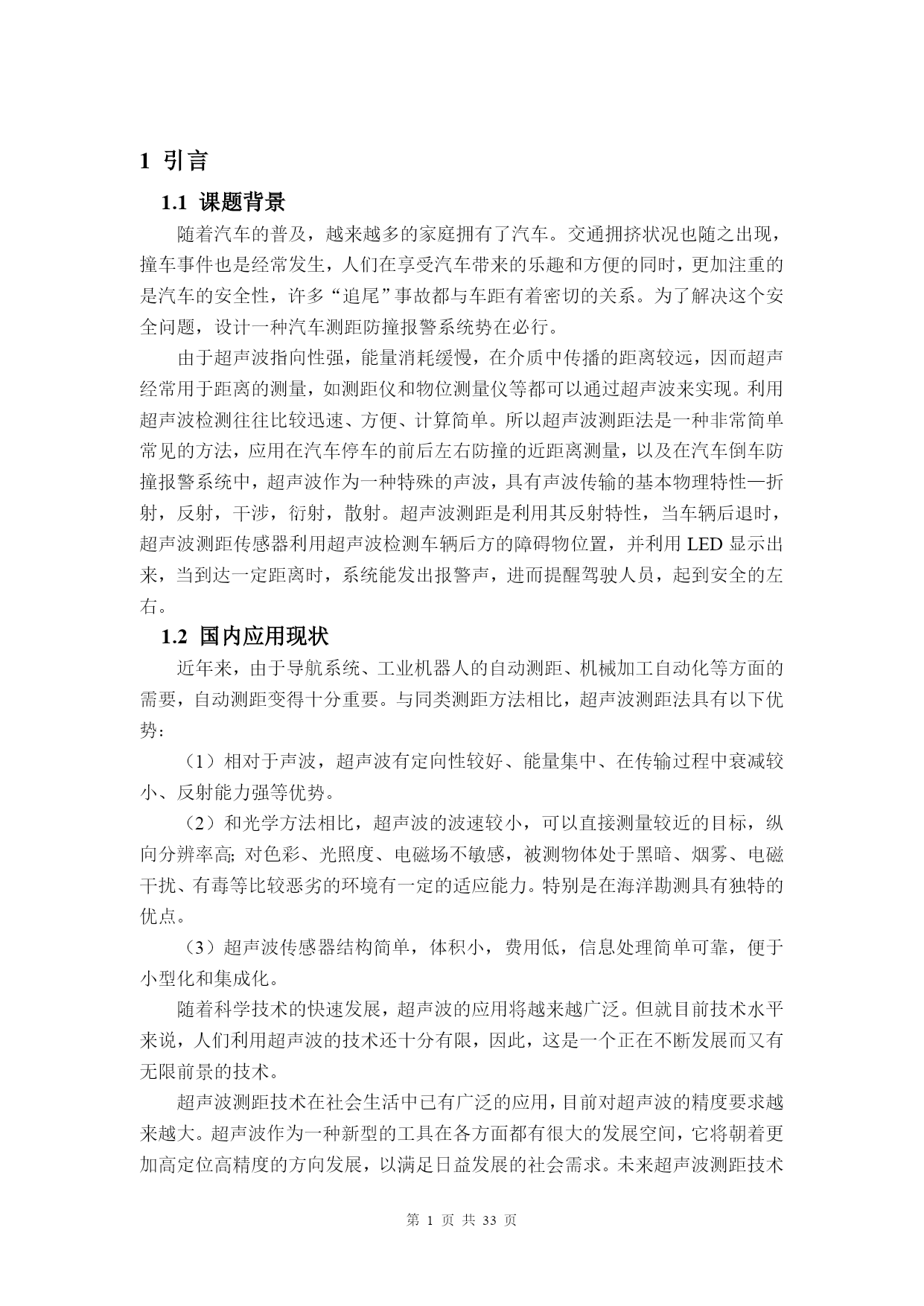 1 引言

1.1 课题背景

随着汽车的普及，越来越多的家庭拥有了汽车。交通拥挤状况也随之出现，撞车事件也是经常发生，人们在享受汽车带来的乐趣和方便的同时，更加注重的是汽车的安全性，许多“追尾”事故都与车距有着密切的关系。为了解决这个安全问题，设计一种汽车测距防撞报警系统势在必行。

由于超声波指向性强，能量消耗缓慢，在介质中传播的距离较远，因而超声经常用于距离的测量，如测距仪和物位测量仪等都可以通过超声波来实现。利用超声波检测往往比较迅速、方便、计算简单。所以超声波测距法是一种非常简单常见的方法，应用在汽车停车的前后左右防撞的近距离测量，以及在汽车倒车防撞报警系统中，超声波作为一种特殊的声波，具有声波传输的基本物理特性—折射，反射，干涉，衍射，散射。超声波测距是利用其反射特性，当车辆后退时，超声波测距传感器利用超声波检测车辆后方的障碍物位置，并利用 LED 显示出来，当到达一定距离时，系统能发出报警声，进而提醒驾驶人员，起到安全的左右。

1.2 国内应用现状

近年来，由于导航系统、工业机器人的自动测距、机械加工自动化等方面的需要，自动测距变得十分重要。与同类测距方法相比，超声波测距法具有以下优势：

（1）相对于声波，超声波有定向性较好、能量集中、在传输过程中衰减较小、反射能力强等优势。

（2）和光学方法相比，超声波的波速较小，可以直接测量较近的目标，纵向分辨率高; 对色彩、光照度、电磁场不敏感，被测物体处于黑暗、烟雾、电磁干扰、有毒等比较恶劣的环境有一定的适应能力。特别是在海洋勘测具有独特的优点。

（3）超声波传感器结构简单，体积小，费用低，信息处理简单可靠，便于小型化和集成化。

随着科学技术的快速发展，超声波的应用将越来越广泛。但就目前技术水平来说，人们利用超声波的技术还十分有限，因此，这是一个正在不断发展而又有无限前景的技术。

超声波测距技术在社会生活中已有广泛的应用，目前对超声波的精度要求越来越大。超声波作为一种新型的工具在各方面都有很大的发展空间，它将朝着更加高定位高精度的方向发展，以满足日益发展的社会需求。未来超声波测距技术

第 1 页 共 33 页